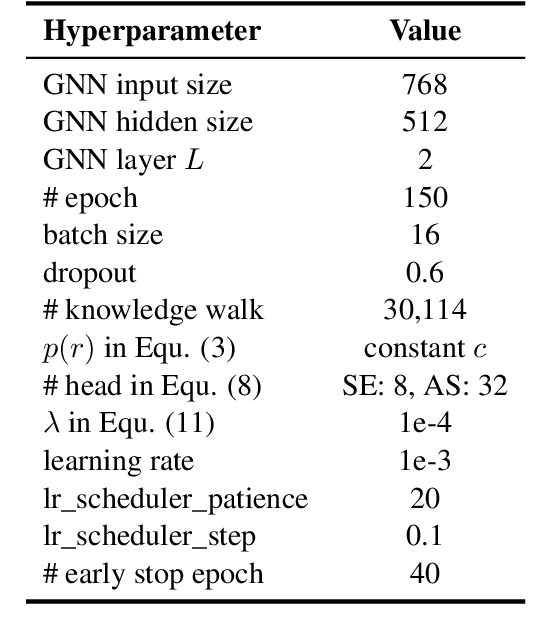 | Hyperparameter | Value |
|---|---|
| GNN input size | 768 |
| GNN hidden size | 512 |
| GNN layer $L$ | 2 |
| # epoch | 150 |
| batch size | 16 |
| dropout | 0.6 |
| # knowledge walk | 30,114 |
| $p(r)$ in Equ. (3) | constant $c$ |
| # head in Equ. (8) | SE: 8, AS: 32 |
| $\lambda$ in Equ. (11) | 1e-4 |
| learning rate | 1e-3 |
| lr_scheduler_patience | 20 |
| lr_scheduler_step | 0.1 |
| # early stop epoch | 40 |